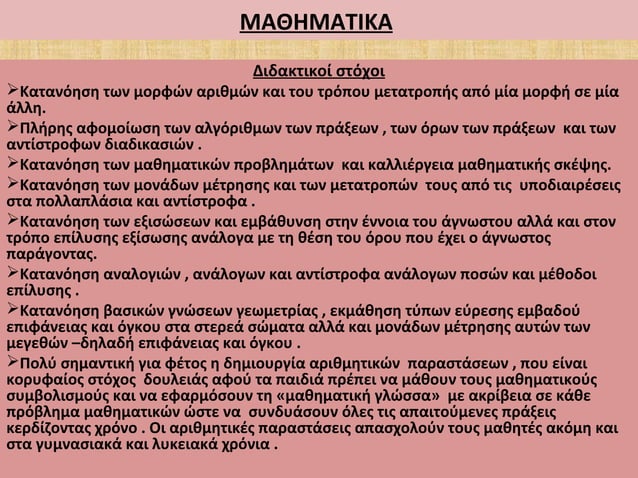 ΜΑΘΗΜΑΤΙΚΑ

Διδακτικοί στόχοι

➢Κατανόηση των μορφών αριθμών και του τρόπου μετατροπής από μία μορφή σε μία άλλη.

➢Πλήρης αφομοίωση των αλγόριθμων των πράξεων , των όρων των πράξεων και των αντίστροφων διαδικασιών .

➢Κατανόηση των μαθηματικών προβλημάτων και καλλιέργεια μαθηματικής σκέψης.

➢Κατανόηση των μονάδων μέτρησης και των μετατροπών τους από τις υποδιαιρέσεις στα πολλαπλάσια και αντίστροφα .

➢Κατανόηση των εξισώσεων και εμβάθυνση στην έννοια του άγνωστου αλλά και στον τρόπο επίλυσης εξίσωσης ανάλογα με τη θέση του όρου που έχει ο άγνωστος παράγοντας.

➢Κατανόηση αναλογιών , ανάλογων και αντίστροφα ανάλογων ποσών και μέθοδοι επίλυσης .

➢Κατανόηση βασικών γνώσεων γεωμετρίας , εκμάθηση τύπων εύρεσης εμβαδού επιφάνειας και όγκου στα στερεά σώματα αλλά και μονάδων μέτρησης αυτών των μεγεθών –δηλαδή επιφάνειας και όγκου .

➢Πολύ σημαντική για φέτος η δημιουργία αριθμητικών παραστάσεων , που είναι κορυφαίος στόχος δουλειάς αφού τα παιδιά πρέπει να μάθουν τους μαθηματικούς συμβολισμούς και να εφαρμόσουν τη «μαθηματική γλώσσα» με ακρίβεια σε κάθε πρόβλημα μαθηματικών ώστε να συνδυάσουν όλες τις απαιτούμενες πράξεις κερδίζοντας χρόνο . Οι αριθμητικές παραστάσεις απασχολούν τους μαθητές ακόμη και στα γυμνασιακά και λυκειακά χρόνια .